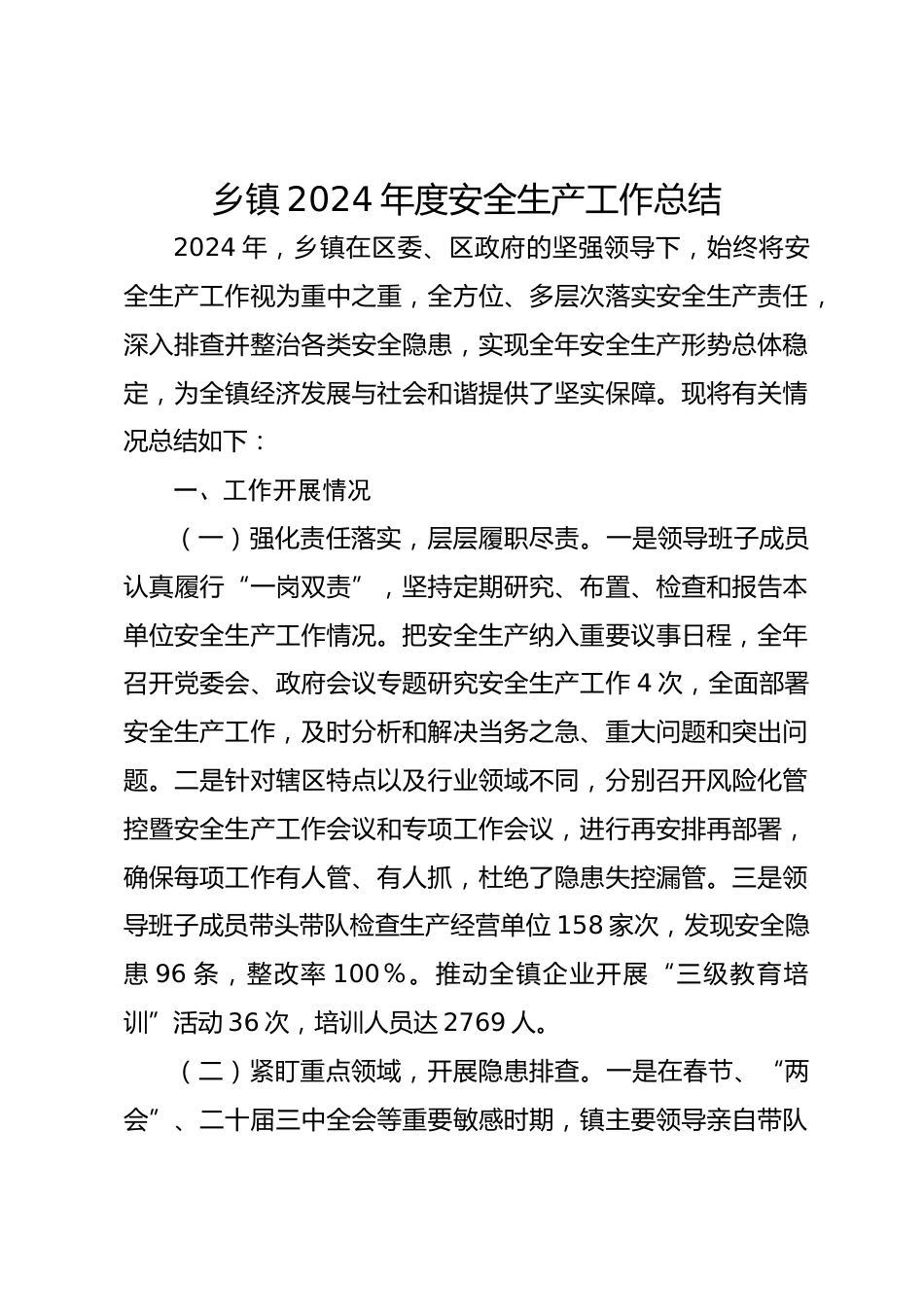 乡镇2024年度安全生产工作总结

2024年，乡镇在区委、区政府的坚强领导下，始终将安全生产工作视为重中之重，全方位、多层次落实安全生产责任，深入排查并整治各类安全隐患，实现全年安全生产形势总体稳定，为全镇经济发展与社会和谐提供了坚实保障。现将有关情况总结如下：

一、工作开展情况

（一）强化责任落实，层层履职尽责。一是领导班子成员认真履行“一岗双责”，坚持定期研究、布置、检查和报告本单位安全生产工作情况。把安全生产纳入重要议事日程，全年召开党委会、政府会议专题研究安全生产工作4次，全面部署安全生产工作，及时分析和解决当务之急、重大问题和突出问题。二是针对辖区特点以及行业领域不同，分别召开风险化管控暨安全生产工作会议和专项工作会议，进行再安排再部署，确保每项工作有人管、有人抓，杜绝了隐患失控漏管。三是领导班子成员带头带队检查生产经营单位158家次，发现安全隐患96条，整改率100％。推动全镇企业开展“三级教育培训”活动36次，培训人员达2769人。

（二）紧盯重点领域，开展隐患排查。一是在春节、“两会”、二十届三中全会等重要敏感时期，镇主要领导亲自带队